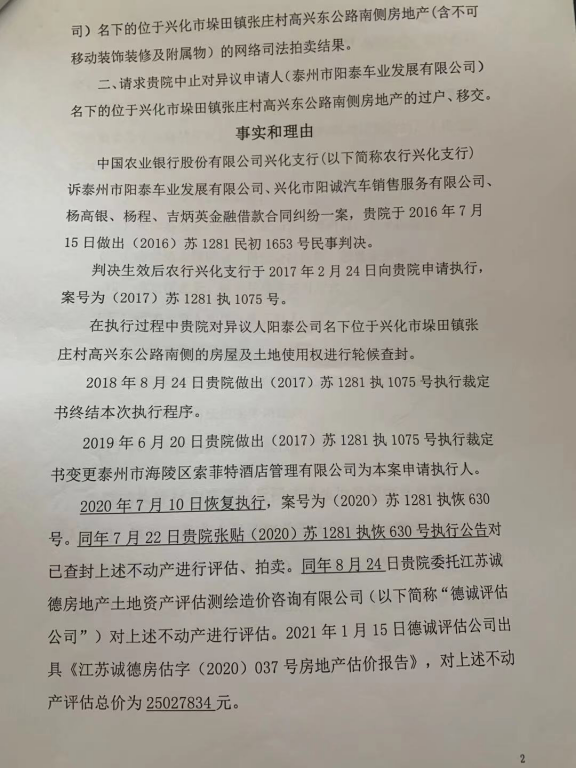 司）名下的位于兴化市垛田镇张庄村高兴东公路南侧房地产（含不可移动装饰装修及附属物）的网络司法拍卖结果。

二、请求贵院中止对异议申请人（泰州市阳泰车业发展有限公司）名下的位于兴化市垛田镇张庄村高兴东公路南侧房地产的过户、移交。

事实和理由

中国农业银行股份有限公司兴化支行（以下简称农行兴化支行）诉泰州市阳泰车业发展有限公司、兴化市阳诚汽车销售服务有限公司、杨高银、杨程、吉炳英金融借款合同纠纷一案，贵院于 2016 年 7 月 15 日做出（2016）苏 1281 民初 1653 号民事判决。

判决生效后农行兴化支行于 2017 年 2 月 24 日向贵院申请执行，案号为（2017）苏 1281 执 1075 号。

在执行过程中贵院对异议人阳泰公司名下位于兴化市垛田镇张庄村高兴东公路南侧的房屋及土地使用权进行轮候查封。

2018 年 8 月 24 日贵院做出（2017）苏 1281 执 1075 号执行裁定书终结本次执行程序。

2019 年 6 月 20 日贵院做出（2017）苏 1281 执 1075 号执行裁定书变更泰州市海陵区索菲特酒店管理有限公司为本案申请执行人。

2020 年 7 月 10 日恢复执行，案号为（2020）苏 1281 执恢 630 号。同年 7 月 22 日贵院张贴（2020）苏 1281 执恢 630 号执行公告对已查封上述不动产进行评估、拍卖。同年 8 月 24 日贵院委托江苏诚德房地产土地资产评估测绘造价咨询有限公司（以下简称“德诚评估公司”）对上述不动产进行评估。2021 年 1 月 15 日德诚评估公司出具《江苏诚德房估字（2020）037 号房地产估价报告》，对上述不动产评估总价为 25027834 元。

2